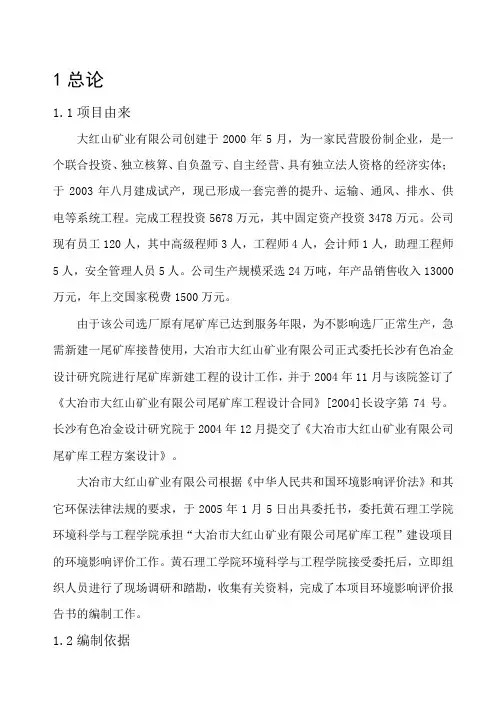 1 总论

1.1 项目由来

大红山矿业有限公司创建于 2000 年 5 月，为一家民营股份制企业，是一个联合投资、独立核算、自负盈亏、自主经营、具有独立法人资格的经济实体；于 2003 年八月建成试产，现已形成一套完善的提升、运输、通风、排水、供电等系统工程。完成工程投资 5678 万元，其中固定资产投资 3478 万元。公司现有员工 120 人，其中高级程师 3 人，工程师 4 人，会计师 1 人，助理工程师 5 人，安全管理人员 5 人。公司生产规模采选 24 万吨，年产品销售收入 13000 万元，年上交国家税费 1500 万元。

由于该公司选厂原有尾矿库已达到服务年限，为不影响选厂正常生产，急需新建一尾矿库接替使用，大冶市大红山矿业有限公司正式委托长沙有色冶金设计研究院进行尾矿库新建工程的设计工作，并于 2004 年 11 月与该院签订了《大冶市大红山矿业有限公司尾矿库工程设计合同》[2004]长设字第 74 号。长沙有色冶金设计研究院于 2004 年 12 月提交了《大冶市大红山矿业有限公司尾矿库工程方案设计》。

大冶市大红山矿业有限公司根据《中华人民共和国环境影响评价法》和其它环保法律法规的要求，于 2005 年 1 月 5 日出具委托书，委托黄石理工学院环境科学与工程学院承担“大冶市大红山矿业有限公司尾矿库工程”建设项目的环境影响评价工作。黄石理工学院环境科学与工程学院接受委托后，立即组织人员进行了现场调研和踏勘，收集有关资料，完成了本项目环境影响评价报告书的编制工作。

1.2 编制依据